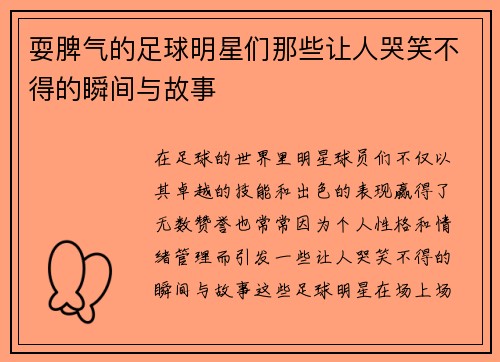 耍脾气的足球明星们那些让人哭笑不得的瞬间与故事

在足球的世界里明星球员们不仅以其卓越的技能和出色的表现赢得了无数赞誉也常常因为个人性格和情绪管理而引发一些让人哭笑不得的瞬间与故事这些足球明星在场上场